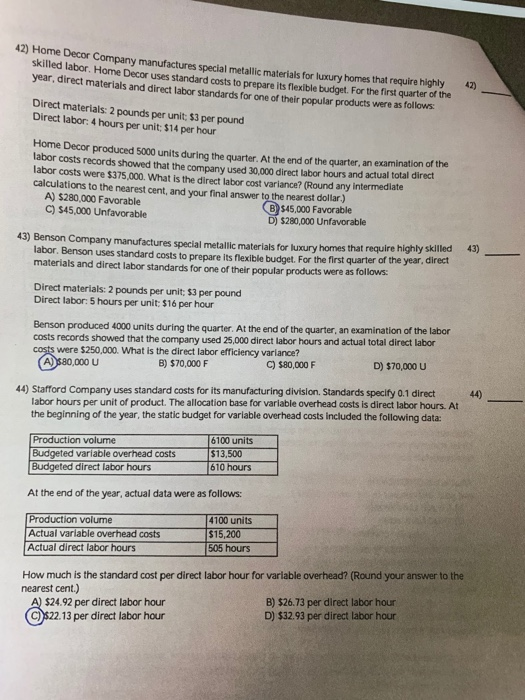 42) Home Decor Company manufactures special metallic materials for luxury homes that require highly skilled labor. Home Decor uses standard costs to prepare its flexible budget. For the first quarter of the year, direct materials and direct labor standards for one of their popular products were as follows:

42) ______

Direct materials: 2 pounds per unit; \$3 per pound
Direct labor: 4 hours per unit; \$14 per hour

Home Decor produced 5000 units during the quarter. At the end of the quarter, an examination of the labor costs records showed that the company used 30,000 direct labor hours and actual total direct labor costs were \$375,000. What is the direct labor cost variance? (Round any intermediate calculations to the nearest cent, and your final answer to the nearest dollar.)
A) \$280,000 Favorable
B) \$45,000 Favorable
C) \$45,000 Unfavorable
D) \$280,000 Unfavorable

43) Benson Company manufactures special metallic materials for luxury homes that require highly skilled labor. Benson uses standard costs to prepare its flexible budget. For the first quarter of the year, direct materials and direct labor standards for one of their popular products were as follows:

43) ______

Direct materials: 2 pounds per unit; \$3 per pound
Direct labor: 5 hours per unit; \$16 per hour

Benson produced 4000 units during the quarter. At the end of the quarter, an examination of the labor costs records showed that the company used 25,000 direct labor hours and actual total direct labor costs were \$250,000. What is the direct labor efficiency variance?
A) \$80,000 U
B) \$70,000 F
C) \$80,000 F
D) \$70,000 U

44) Stafford Company uses standard costs for its manufacturing division. Standards specify 0.1 direct labor hours per unit of product. The allocation base for variable overhead costs is direct labor hours. At the beginning of the year, the static budget for variable overhead costs included the following data:

44) ______

| Production volume | 6100 units |
|---|---|
| Budgeted variable overhead costs | \$13,500 |
| Budgeted direct labor hours | 610 hours |

At the end of the year, actual data were as follows:

| Production volume | 4100 units |
|---|---|
| Actual variable overhead costs | \$15,200 |
| Actual direct labor hours | 505 hours |

How much is the standard cost per direct labor hour for variable overhead? (Round your answer to the nearest cent.)
A) \$24.92 per direct labor hour
B) \$26.73 per direct labor hour
C) \$22.13 per direct labor hour
D) \$32.93 per direct labor hour